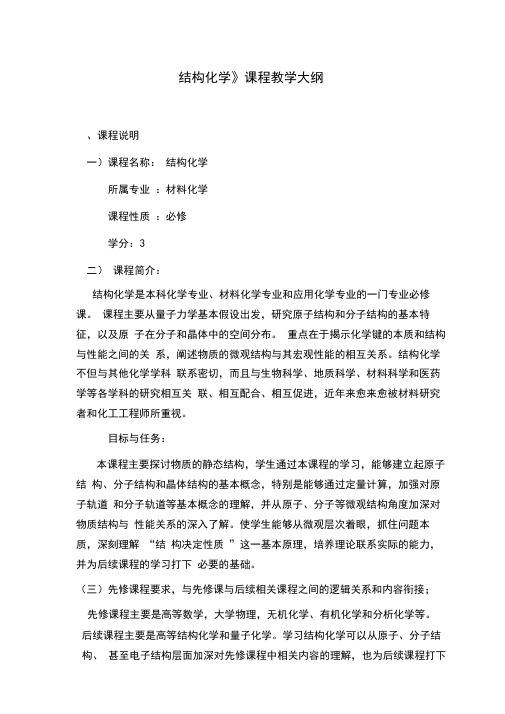 结构化学》课程教学大纲

、课程说明

一）课程名称： 结构化学

所属专业 ：材料化学

课程性质 ：必修

学分：3

二） 课程简介：

结构化学是本科化学专业、材料化学专业和应用化学专业的一门专业必修课。 课程主要从量子力学基本假设出发，研究原子结构和分子结构的基本特征，以及原 子在分子和晶体中的空间分布。 重点在于揭示化学键的本质和结构与性能之间的关 系，阐述物质的微观结构与其宏观性能的相互关系。结构化学不但与其他化学学科 联系密切，而且与生物科学、地质科学、材料科学和医药学等各学科的研究相互关 联、相互配合、相互促进，近年来愈来愈被材料研究者和化工工程师所重视。

目标与任务：

本课程主要探讨物质的静态结构，学生通过本课程的学习，能够建立起原子结 构、分子结构和晶体结构的基本概念，特别是能够通过定量计算，加强对原子轨道 和分子轨道等基本概念的理解，并从原子、分子等微观结构角度加深对物质结构与 性能关系的深入了解。使学生能够从微观层次着眼，抓住问题本质，深刻理解 “结 构决定性质 ”这一基本原理，培养理论联系实际的能力，并为后续课程的学习打下 必要的基础。

（三）先修课程要求，与先修课与后续相关课程之间的逻辑关系和内容衔接；

先修课程主要是高等数学，大学物理，无机化学、有机化学和分析化学等。后续课程主要是高等结构化学和量子化学。学习结构化学可以从原子、分子结构、 甚至电子结构层面加深对先修课程中相关内容的理解，也为后续课程打下